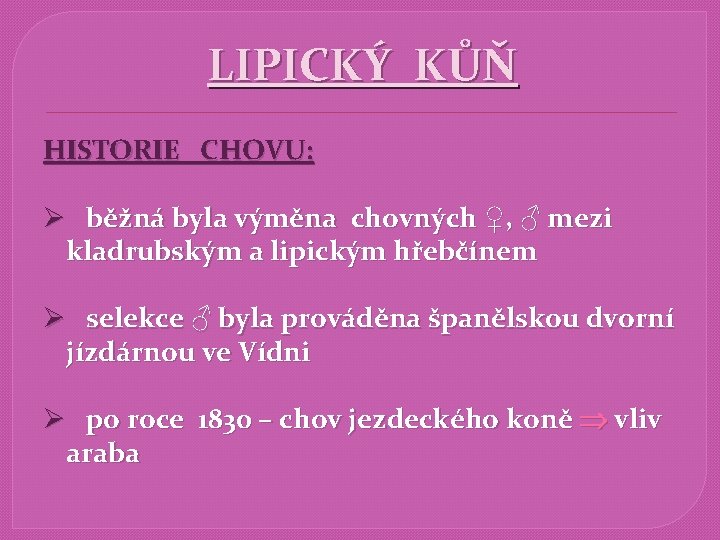 LIPICKÝ KŮŇ

HISTORIE CHOVU:

➢ běžná byla výměna chovných ♀, ♂ mezi kladrubským a lipickým hřebčínem

➢ selekce ♂ byla prováděna španělskou dvorní jízdárnou ve Vídni

➢ po roce 1830 – chov jezdeckého koně ⇒ vliv araba